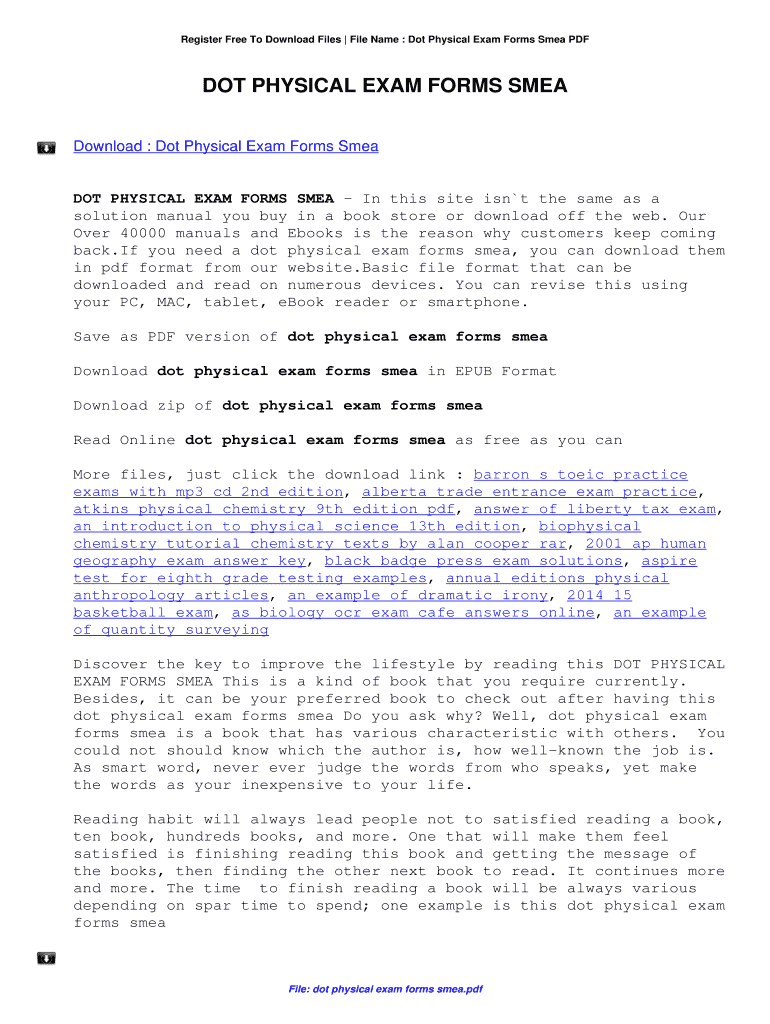 Register Free To Download Files | File Name : Dot Physical Exam Forms Smea PDF

DOT PHYSICAL EXAM FORMS SMEA

Download : Dot Physical Exam Forms Smea

DOT PHYSICAL EXAM FORMS SMEA - In this site isn`t the same as a solution manual you buy in a book store or download off the web. Our Over 40000 manuals and Ebooks is the reason why customers keep coming back.If you need a dot physical exam forms smea, you can download them in pdf format from our website.Basic file format that can be downloaded and read on numerous devices. You can revise this using your PC, MAC, tablet, eBook reader or smartphone.

Save as PDF version of dot physical exam forms smea

Download dot physical exam forms smea in EPUB Format

Download zip of dot physical exam forms smea

Read Online dot physical exam forms smea as free as you can

More files, just click the download link : barron s toeic practice exams with mp3 cd 2nd edition, alberta trade entrance exam practice, atkins physical chemistry 9th edition pdf, answer of liberty tax exam, an introduction to physical science 13th edition, biophysical chemistry tutorial chemistry texts by alan cooper rar, 2001 ap human geography exam answer key, black badge press exam solutions, aspire test for eighth grade testing examples, annual editions physical anthropology articles, an example of dramatic irony, 2014 15 basketball exam, as biology ocr exam cafe answers online, an example of quantity surveying

Discover the key to improve the lifestyle by reading this DOT PHYSICAL EXAM FORMS SMEA This is a kind of book that you require currently. Besides, it can be your preferred book to check out after having this dot physical exam forms smea Do you ask why? Well, dot physical exam forms smea is a book that has various characteristic with others. You could not should know which the author is, how well-known the job is. As smart word, never ever judge the words from who speaks, yet make the words as your inexpensive to your life.

Reading habit will always lead people not to satisfied reading a book, ten book, hundreds books, and more. One that will make them feel satisfied is finishing reading this book and getting the message of the books, then finding the other next book to read. It continues more and more. The time to finish reading a book will be always various depending on spar time to spend; one example is this dot physical exam forms smea

File: dot physical exam forms smea.pdf